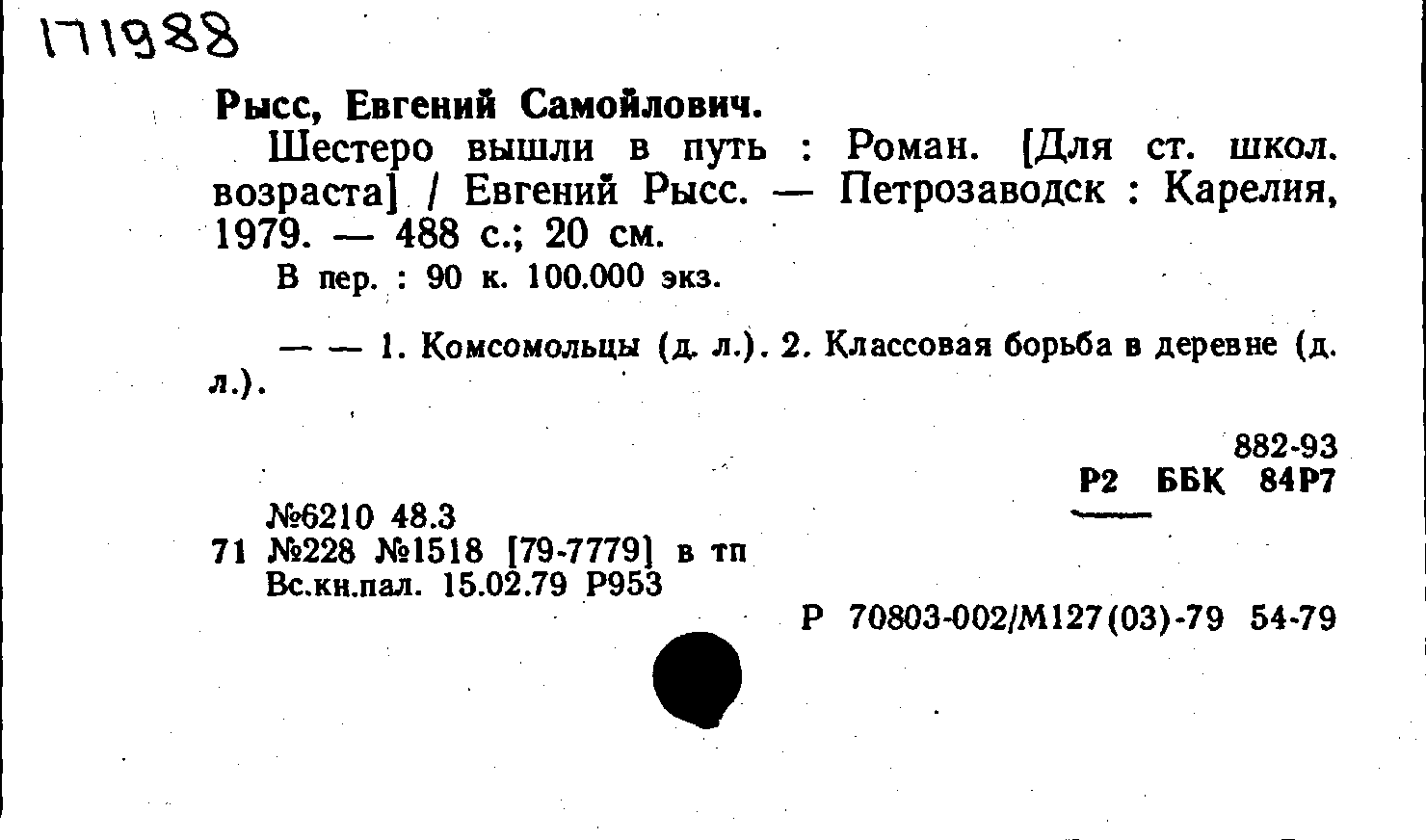 171988

Рысс, Евгений Самойлович.

Шестеро вышли в путь : Роман. [Для ст. школ. возраста] / Евгений Рысс. — Петрозаводск : Карелия, 1979. — 488 с.; 20 см.

В пер. : 90 к. 100.000 экз.

— — 1. Комсомольцы (д. л.). 2. Классовая борьба в деревне (д. л.).

882-93
Р2 ББК 84Р7

№6210 48.3
71 №228 №1518 [79-7779] в тп
Вс.кн.пал. 15.02.79 Р953

Р 70803-002/М127(03)-79 54-79